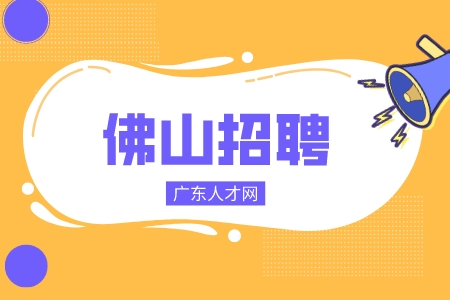 佛山招聘

广东人才网